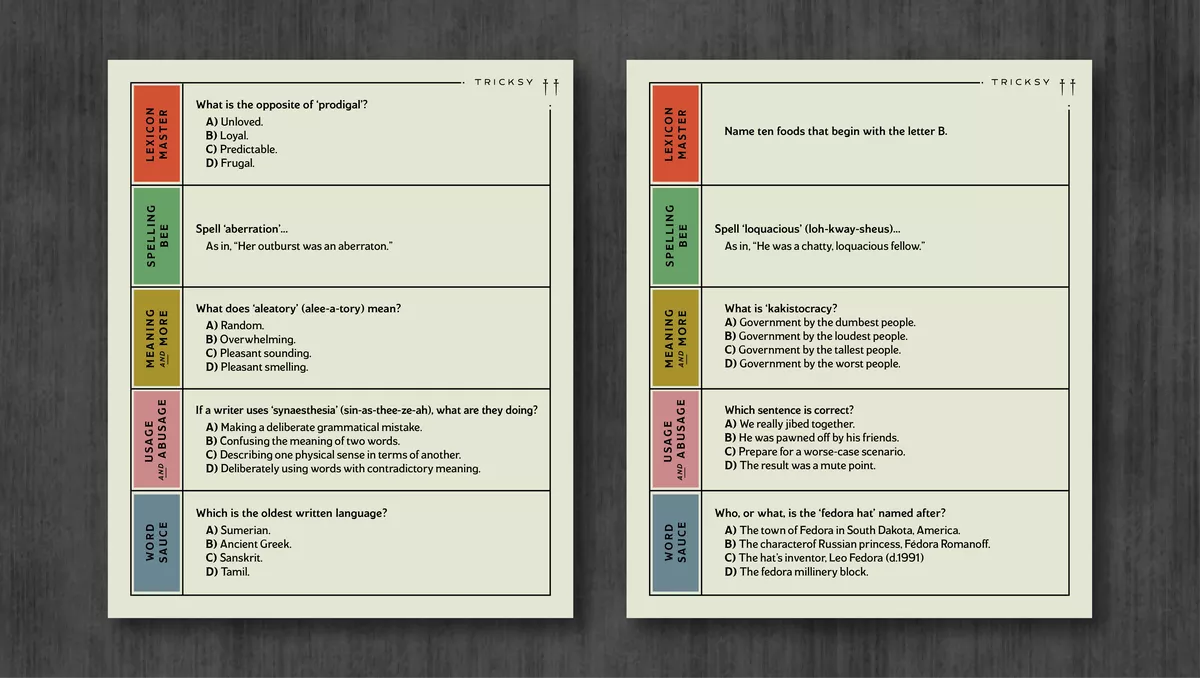 TRICKSY

LEXICON MASTER

What is the opposite of 'prodigal'?
A) Unloved.
B) Loyal.
C) Predictable.
D) Frugal.

SPELLING BEE

Spell 'aberration'...
As in, "Her outburst was an aberraton."

MEANING AND MORE

What does 'aleatory' (alee-a-tory) mean?
A) Random.
B) Overwhelming.
C) Pleasant sounding.
D) Pleasant smelling.

USAGE AND ABUSAGE

If a writer uses 'synaesthesia' (sin-as-thee-ze-ah), what are they doing?
A) Making a deliberate grammatical mistake.
B) Confusing the meaning of two words.
C) Describing one physical sense in terms of another.
D) Deliberately using words with contradictory meaning.

WORD SAUCE

Which is the oldest written language?
A) Sumerian.
B) Ancient Greek.
C) Sanskrit.
D) Tamil.

TRICKSY

LEXICON MASTER

Name ten foods that begin with the letter B.

SPELLING BEE

Spell 'loquacious' (loh-kway-sheus)...
As in, "He was a chatty, loquacious fellow."

MEANING AND MORE

What is 'kakistocracy?
A) Government by the dumbest people.
B) Government by the loudest people.
C) Government by the tallest people.
D) Government by the worst people.

USAGE AND ABUSAGE

Which sentence is correct?
A) We really jibed together.
B) He was pawned off by his friends.
C) Prepare for a worse-case scenario.
D) The result was a mute point.

WORD SAUCE

Who, or what, is the 'fedora hat' named after?
A) The town of Fedora in South Dakota, America.
B) The characterof Russian princess, Fédora Romanoff.
C) The hat's inventor, Leo Fedora (d.1991)
D) The fedora millinery block.